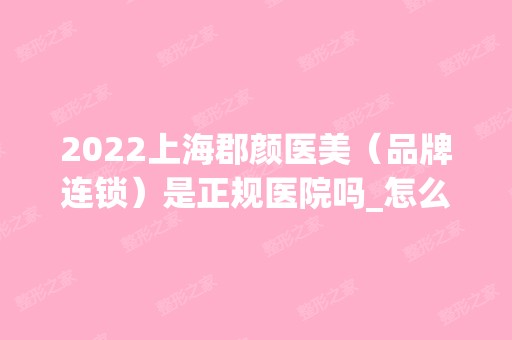 2022上海郡颜医美（品牌连锁）是正规医院吗_怎么

整形之家